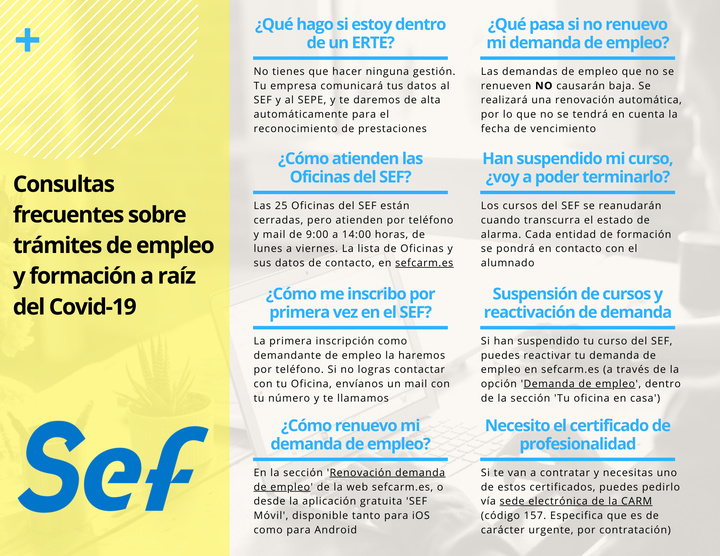 +

Consultas frecuentes sobre trámites de empleo y formación a raíz del Covid-19

Sef

¿Qué hago si estoy dentro de un ERTE?

No tienes que hacer ninguna gestión. Tu empresa comunicará tus datos al SEF y al SEPE, y te daremos de alta automáticamente para el reconocimiento de prestaciones

¿Cómo atienden las Oficinas del SEF?

Las 25 Oficinas del SEF están cerradas, pero atienden por teléfono y mail de 9:00 a 14:00 horas, de lunes a viernes. La lista de Oficinas y sus datos de contacto, en sefcarm.es

¿Cómo me inscribo por primera vez en el SEF?

La primera inscripción como demandante de empleo la haremos por teléfono. Si no logras contactar con tu Oficina, envíanos un mail con tu número y te llamamos

¿Cómo renuevo mi demanda de empleo?

En la sección 'Renovación demanda de empleo' de la web sefcarm.es, o desde la aplicación gratuita 'SEF Móvil', disponible tanto para iOS como para Android

¿Qué pasa si no renuevo mi demanda de empleo?

Las demandas de empleo que no se renueven NO causarán baja. Se realizará una renovación automática, por lo que no se tendrá en cuenta la fecha de vencimiento

Han suspendido mi curso, ¿voy a poder terminarlo?

Los cursos del SEF se reanudarán cuando transcurra el estado de alarma. Cada entidad de formación se pondrá en contacto con el alumnado

Suspensión de cursos y reactivación de demanda

Si han suspendido tu curso del SEF, puedes reactivar tu demanda de empleo en sefcarm.es (a través de la opción 'Demanda de empleo', dentro de la sección 'Tu oficina en casa')

Necesito el certificado de profesionalidad

Si te van a contratar y necesitas uno de estos certificados, puedes pedirlo vía sede electrónica de la CARM (código 157. Especifica que es de carácter urgente, por contratación)